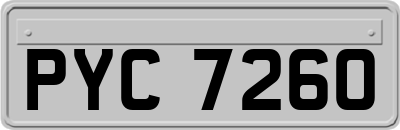 PYC 7260